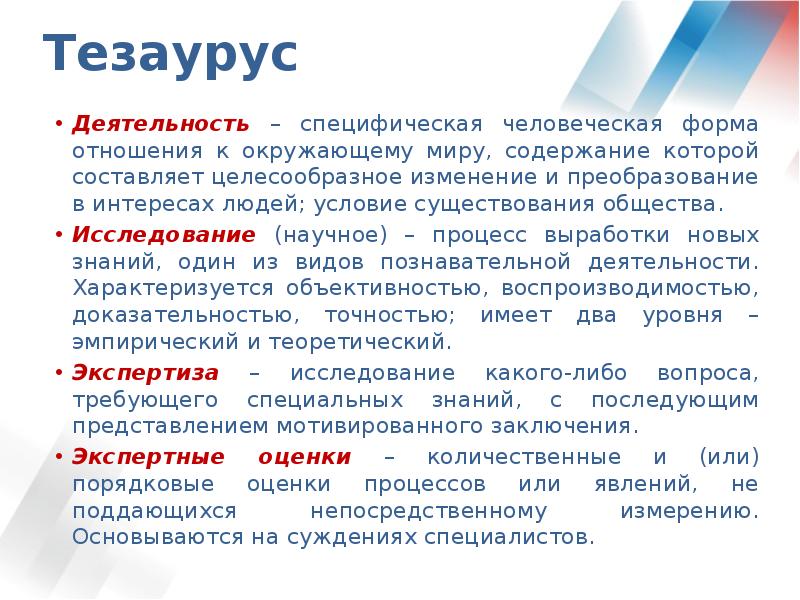 Тезаурус

• Деятельность – специфическая человеческая форма отношения к окружающему миру, содержание которой составляет целесообразное изменение и преобразование в интересах людей; условие существования общества.

• Исследование (научное) – процесс выработки новых знаний, один из видов познавательной деятельности. Характеризуется объективностью, воспроизводимостью, доказательностью, точностью; имеет два уровня – эмпирический и теоретический.

• Экспертиза – исследование какого-либо вопроса, требующего специальных знаний, с последующим представлением мотивированного заключения.

• Экспертные оценки – количественные и (или) порядковые оценки процессов или явлений, не поддающихся непосредственному измерению. Основываются на суждениях специалистов.